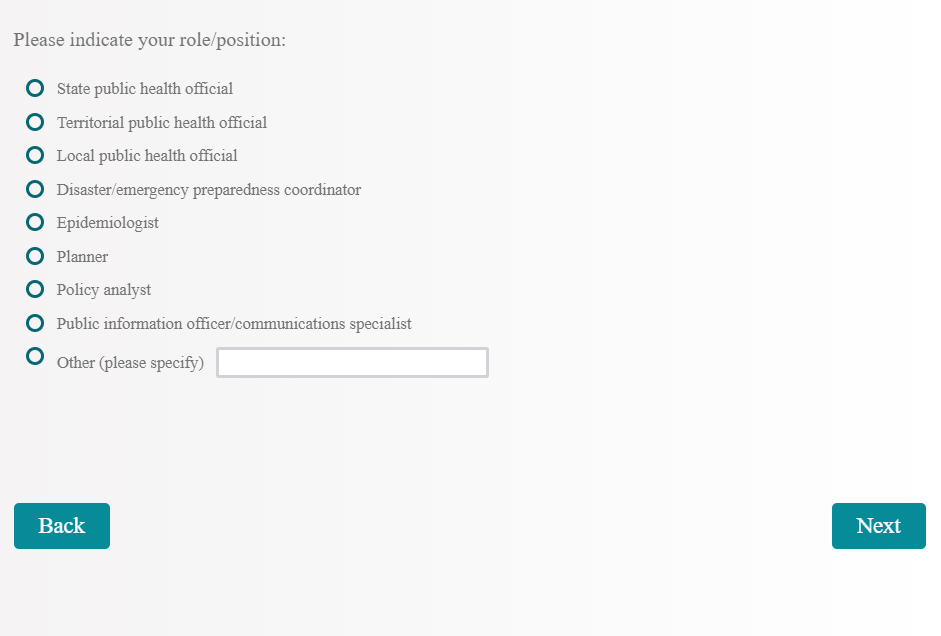 Please indicate your role/position:

State public health official
Territorial public health official
Local public health official
Disaster/emergency preparedness coordinator
Epidemiologist
Planner
Policy analyst
Public information officer/communications specialist
Other (please specify)

Back
Next